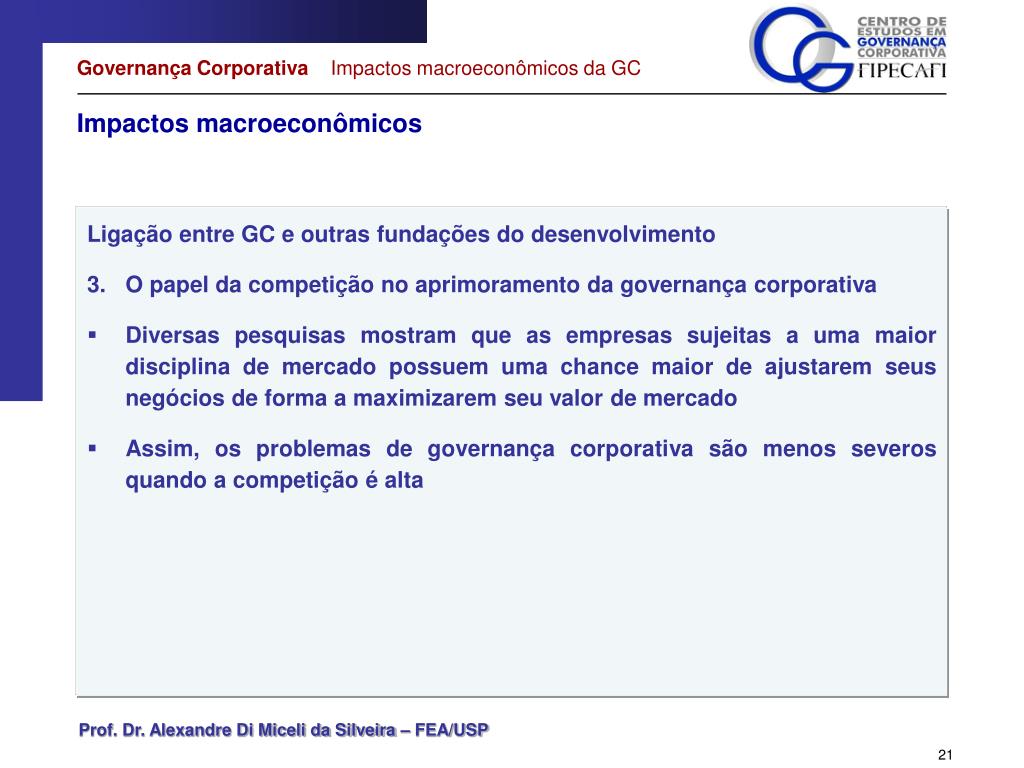 Governança Corporativa Impactos macroeconômicos da GC

CENTRO DE ESTUDOS EM GOVERNANÇA CORPORATIVA
FIPECAFI

Impactos macroeconômicos

Ligação entre GC e outras fundações do desenvolvimento

3. O papel da competição no aprimoramento da governança corporativa

▪ Diversas pesquisas mostram que as empresas sujeitas a uma maior disciplina de mercado possuem uma chance maior de ajustarem seus negócios de forma a maximizarem seu valor de mercado

▪ Assim, os problemas de governança corporativa são menos severos quando a competição é alta

Prof. Dr. Alexandre Di Miceli da Silveira – FEA/USP

21